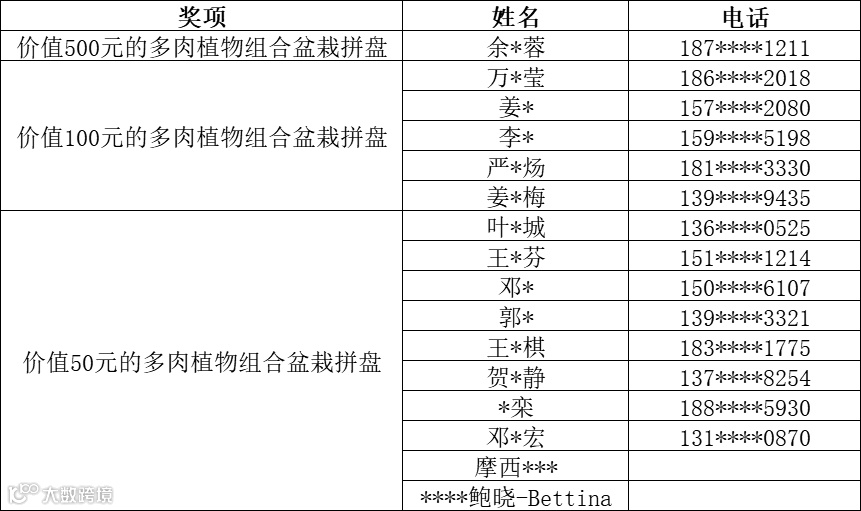 | 奖项 | 姓名 | 电话 |
|---|---|---|
| 价值500元的多肉植物组合盆栽拼盘 | 余*蓉 | 187****1211 |
| 价值100元的多肉植物组合盆栽拼盘 | 万*莹 | 186****2018 |
|  | 姜* | 157****2080 |
|  | 李* | 159****5198 |
|  | 严*炀 | 181****3330 |
|  | 姜*梅 | 139****9435 |
| 价值50元的多肉植物组合盆栽拼盘 | 叶*城 | 136****0525 |
|  | 王*芬 | 151****1214 |
|  | 邓* | 150****6107 |
|  | 郭* | 139****3321 |
|  | 王*棋 | 183****1775 |
|  | 贺*静 | 137****8254 |
|  | *栾 | 188****5930 |
|  | 邓*宏 | 131****0870 |
|  | 摩西*** |  |
|  | ****鲍晓-Bettina |  |

大数跨境